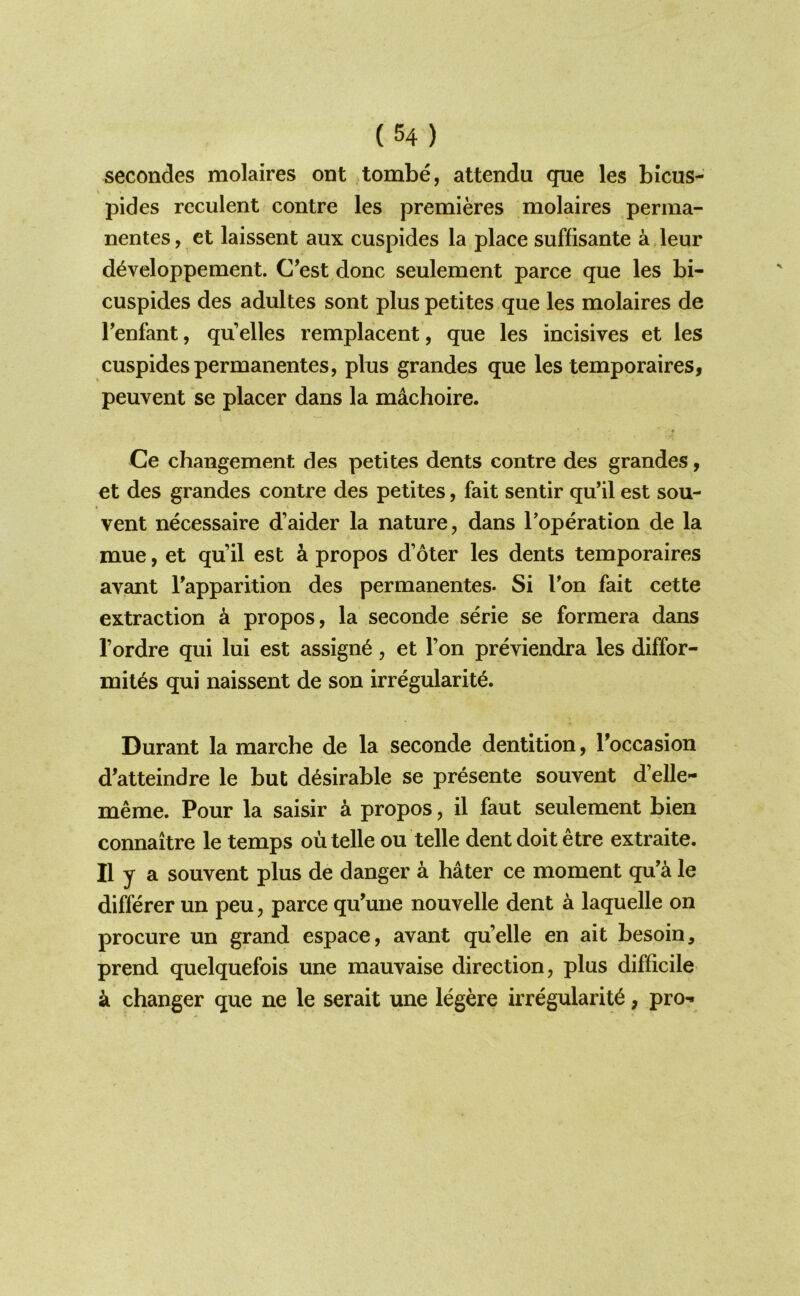 ( 54 )

secondes molaires ont tombé, attendu que les bicuspides reculent contre les premières molaires permanentes, et laissent aux cuspides la place suffisante à leur développement. C'est donc seulement parce que les bicuspides des adultes sont plus petites que les molaires de l'enfant, qu'elles remplacent, que les incisives et les cuspides permanentes, plus grandes que les temporaires, peuvent se placer dans la mâchoire.

Ce changement des petites dents contre des grandes, et des grandes contre des petites, fait sentir qu'il est souvent nécessaire d'aider la nature, dans l'opération de la mue, et qu'il est à propos d'ôter les dents temporaires avant l'apparition des permanentes. Si l'on fait cette extraction à propos, la seconde série se formera dans l'ordre qui lui est assigné, et l'on préviendra les difformités qui naissent de son irrégularité.

Durant la marche de la seconde dentition, l'occasion d'atteindre le but désirable se présente souvent d'elle-même. Pour la saisir à propos, il faut seulement bien connaître le temps où telle ou telle dent doit être extraite. Il y a souvent plus de danger à hâter ce moment qu'à le différer un peu, parce qu'une nouvelle dent à laquelle on procure un grand espace, avant qu'elle en ait besoin, prend quelquefois une mauvaise direction, plus difficile à changer que ne le serait une légère irrégularité, pro-